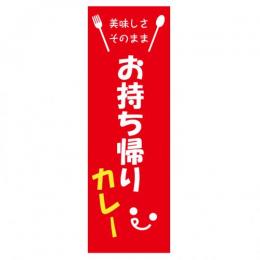 美味しさ
そのまま

お持ち帰り

カレー